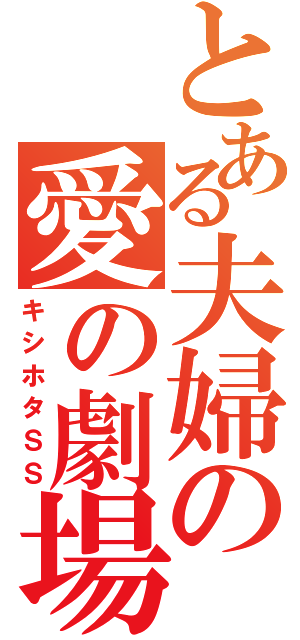 とある夫婦の愛の劇場
キシホタＳＳ